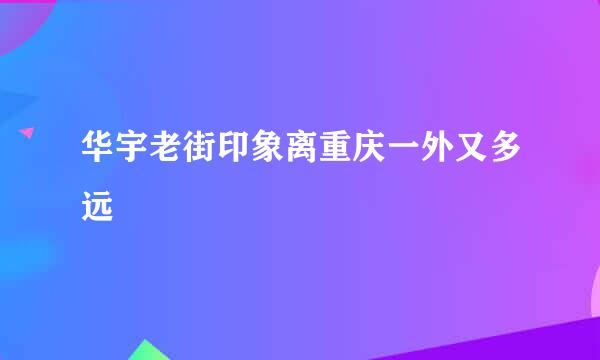 华宇老街印象离重庆一外又多远